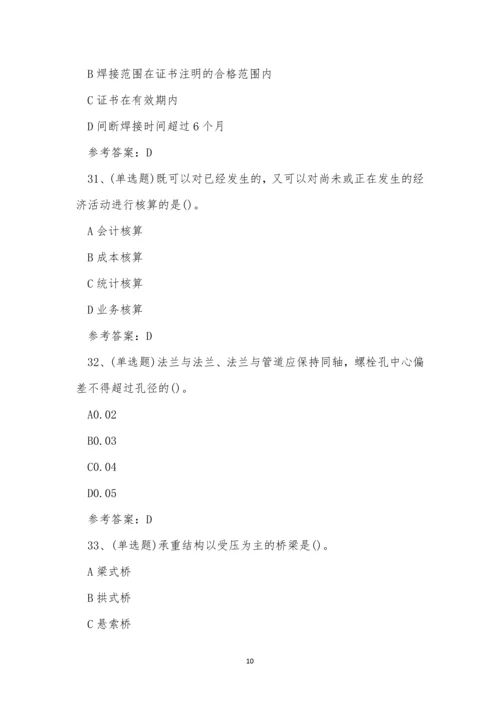 B 焊接范围在证书注明的合格范围内

C 证书在有效期内

D 间断焊接时间超过 6 个月

参考答案：D

31、(单选题)既可以对已经发生的，又可以对尚未或正在发生的经济活动进行核算的是()。

A 会计核算

B 成本核算

C 统计核算

D 业务核算

参考答案：D

32、(单选题)法兰与法兰、法兰与管道应保持同轴，螺栓孔中心偏差不得超过孔径的()。

A0.02

B0.03

C0.04

D0.05

参考答案：D

33、(单选题)承重结构以受压为主的桥梁是()。

A 梁式桥

B 拱式桥

C 悬索桥

10